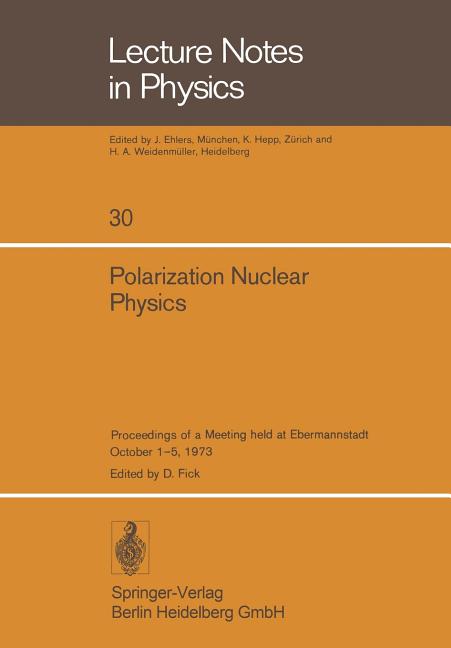 Lecture Notes
in Physics

Edited by J. Ehlers, München, K. Hepp, Zürich and
H. A. Weidenmüller, Heidelberg

30

Polarization Nuclear
Physics

Proceedings of a Meeting held at Ebermannstadt
October 1-5, 1973

Edited by D. Fick

Springer-Verlag
Berlin Heidelberg GmbH